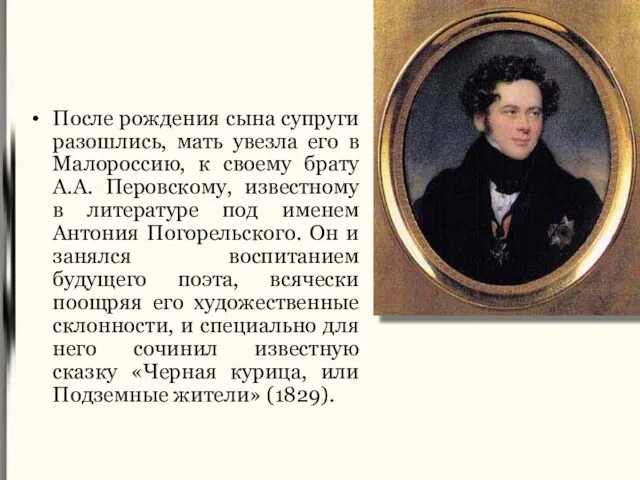 • После рождения сына супруги разошлись, мать увезла его в Малороссию, к своему брату А.А. Перовскому, известному в литературе под именем Антония Погорельского. Он и занялся воспитанием будущего поэта, всячески поощряя его художественные склонности, и специально для него сочинил известную сказку «Черная курица, или Подземные жители» (1829).